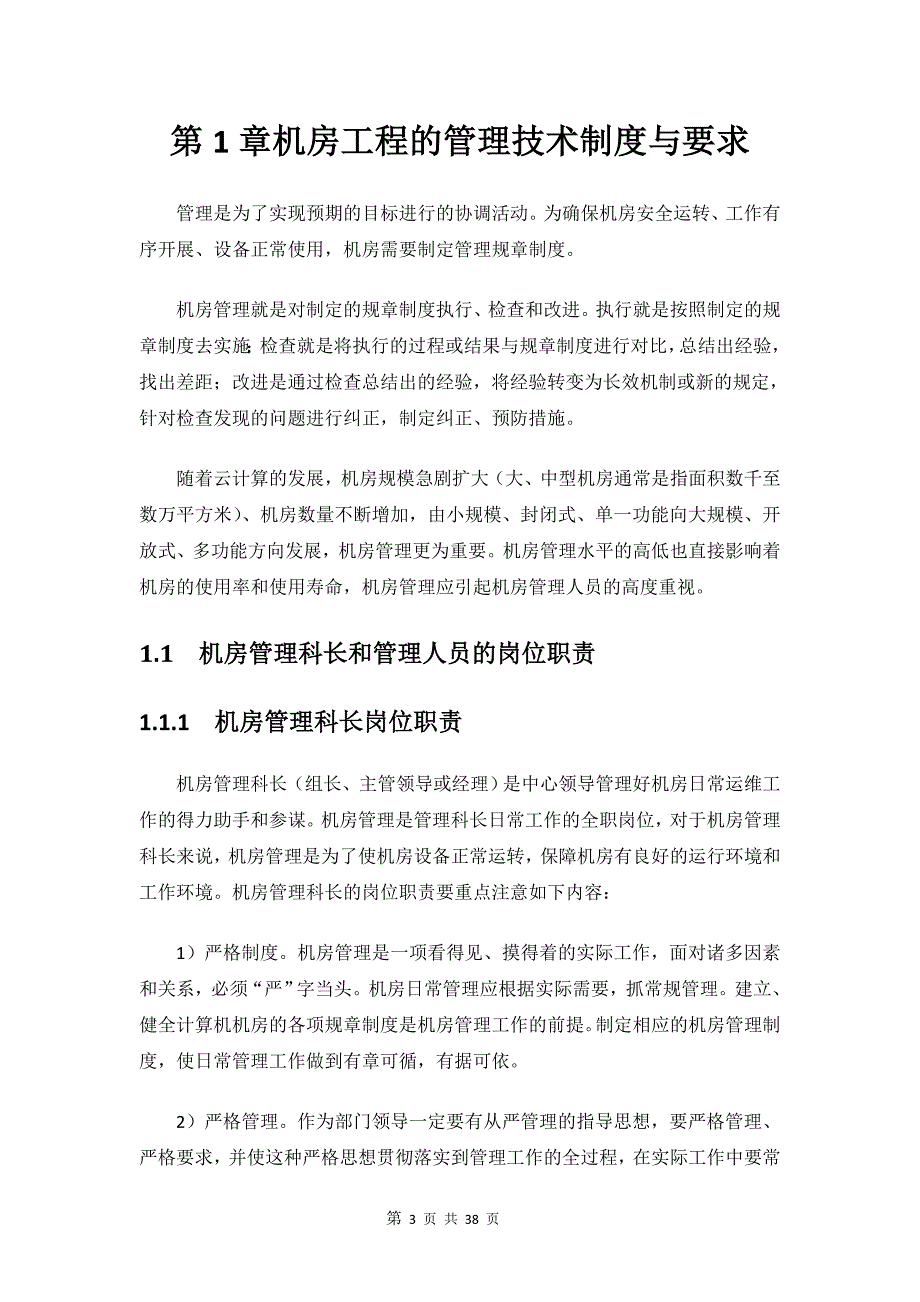 第 1 章机房工程的管理技术制度与要求

管理是为了实现预期的目标进行的协调活动。为确保机房安全运转、工作有序开展、设备正常使用，机房需要制定管理规章制度。

机房管理就是对制定的规章制度执行、检查和改进。执行就是按照制定的规章制度去实施；检查就是将执行的过程或结果与规章制度进行对比，总结出经验，找出差距；改进是通过检查总结出的经验，将经验转变为长效机制或新的规定，针对检查发现的问题进行纠正，制定纠正、预防措施。

随着云计算的发展，机房规模急剧扩大（大、中型机房通常是指面积数千至数万平方米）、机房数量不断增加，由小规模、封闭式、单一功能向大规模、开放式、多功能方向发展，机房管理更为重要。机房管理水平的高低也直接影响着机房的使用率和使用寿命，机房管理应引起机房管理人员的高度重视。

1.1 机房管理科长和管理人员的岗位职责

1.1.1 机房管理科长岗位职责

机房管理科长（组长、主管领导或经理）是中心领导管理好机房日常运维工作的得力助手和参谋。机房管理是管理科长日常工作的全职岗位，对于机房管理科长来说，机房管理是为了使机房设备正常运转，保障机房有良好的运行环境和工作环境。机房管理科长的岗位职责要重点注意如下内容：

1）严格制度。机房管理是一项看得见、摸得着的实际工作，面对诸多因素和关系，必须“严”字当头。机房日常管理应根据实际需要，抓常规管理。建立、健全计算机机房的各项规章制度是机房管理工作的前提。制定相应的机房管理制度，使日常管理工作做到有章可循，有据可依。

2）严格管理。作为部门领导一定要有从严管理的指导思想，要严格管理、严格要求，并使这种严格思想贯彻落实到管理工作的全过程，在实际工作中要常

第 3 页 共 38 页